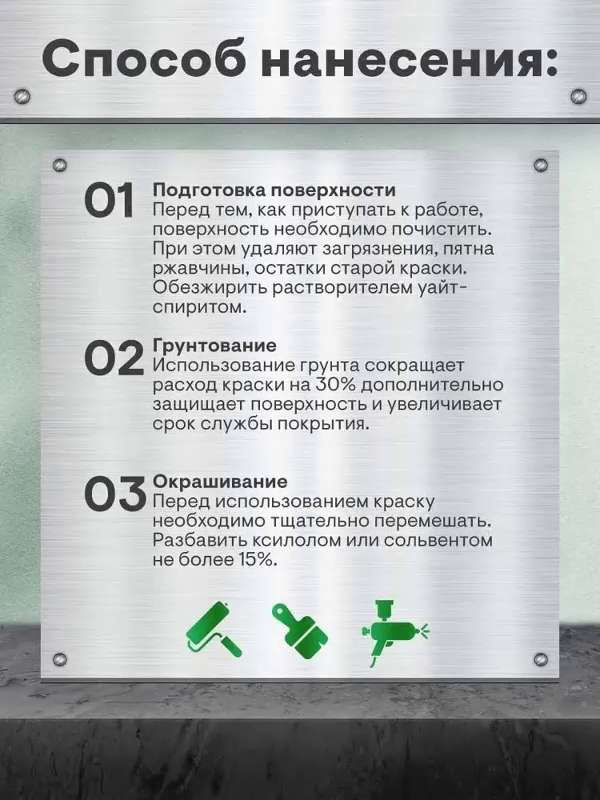 Способ нанесения:

01 Подготовка поверхности
Перед тем, как приступать к работе, поверхность необходимо почистить. При этом удаляют загрязнения, пятна ржавчины, остатки старой краски. Обезжирить растворителем уайт-спиритом.

02 Грунтование
Использование грунта сокращает расход краски на 30% дополнительно защищает поверхность и увеличивает срок службы покрытия.

03 Окрашивание
Перед использованием краску необходимо тщательно перемешать. Разбавить ксилолом или сольвентом не более 15%.